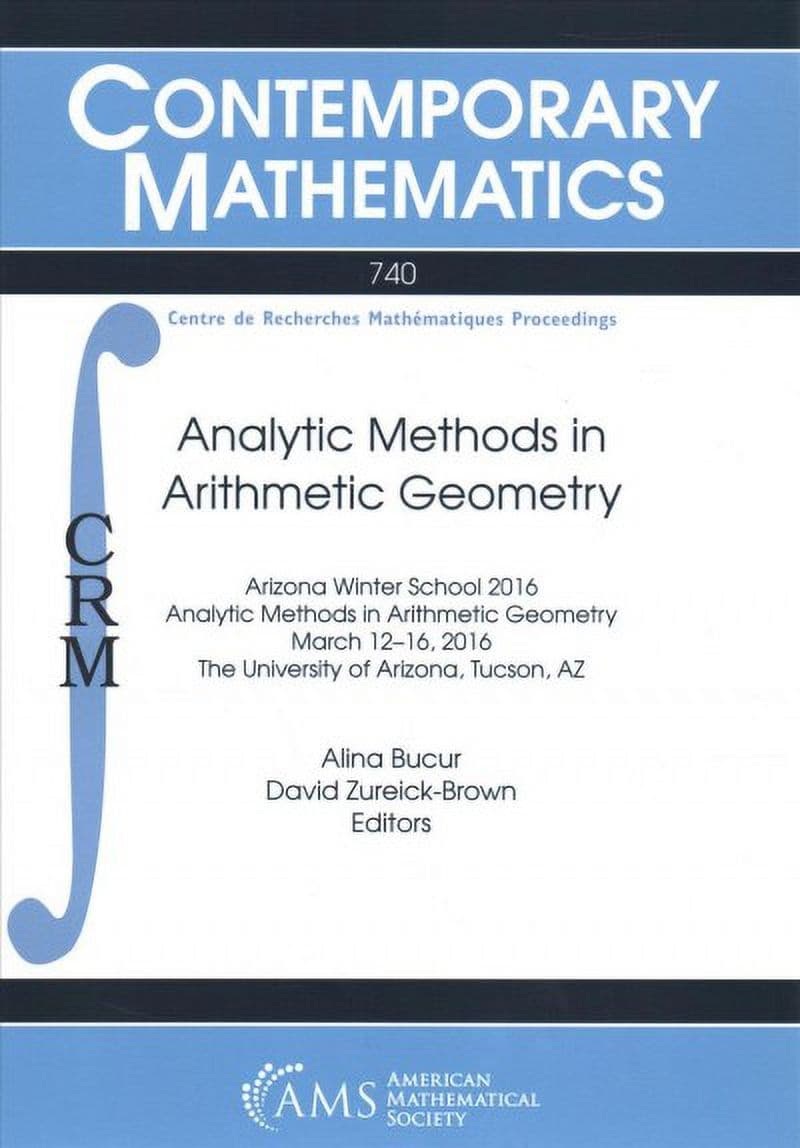 CONTEMPORARY MATHEMATICS

740

Centre de Recherches Mathématiques Proceedings

CRM

Analytic Methods in Arithmetic Geometry

Arizona Winter School 2016
Analytic Methods in Arithmetic Geometry
March 12–16, 2016
The University of Arizona, Tucson, AZ

Alina Bucur
David Zureick-Brown
Editors

AMS AMERICAN MATHEMATICAL SOCIETY